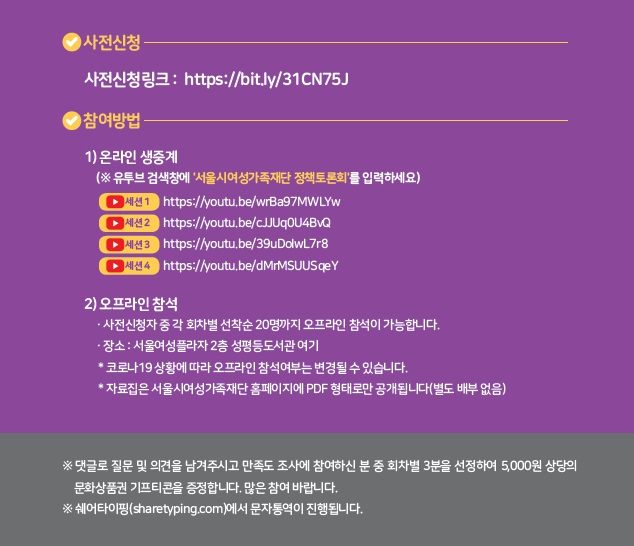 사전신청

사전신청링크 : https://bit.ly/31CN75J

참여방법

1) 온라인 생중계
(※ 유투브 검색창에 '서울시여성가족재단 정책토론회'를 입력하세요)

세션 1 https://youtu.be/wrBa97MWLYw
세션 2 https://youtu.be/cJJUq0U4BvQ
세션 3 https://youtu.be/39uDolwL7r8
세션 4 https://youtu.be/dMrMSUUSqeY

2) 오프라인 참석
· 사전신청자 중 각 회차별 선착순 20명까지 오프라인 참석이 가능합니다.
· 장소 : 서울여성플라자 2층 성평등도서관 여기
* 코로나19 상황에 따라 오프라인 참석여부는 변경될 수 있습니다.
* 자료집은 서울시여성가족재단 홈페이지에 PDF 형태로만 공개됩니다(별도 배부 없음)

※ 댓글로 질문 및 의견을 남겨주시고 만족도 조사에 참여하신 분 중 회차별 3분을 선정하여 5,000원 상당의 문화상품권 기프티콘을 증정합니다. 많은 참여 바랍니다.
※ 쉐어타이핑(sharetyping.com)에서 문자통역이 진행됩니다.